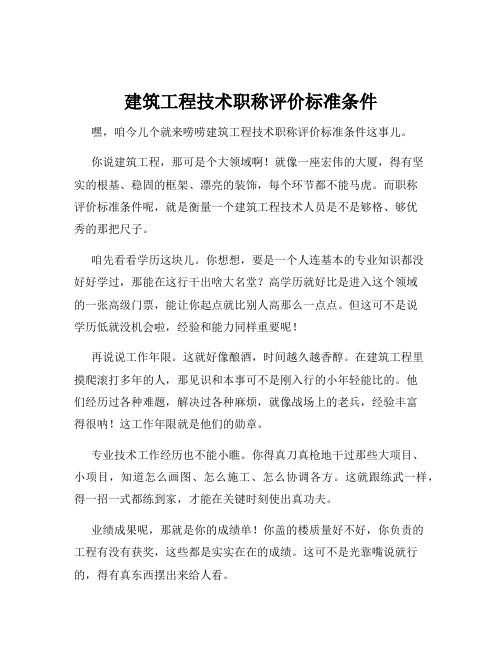 建筑工程技术职称评价标准条件

嘿，咱今儿个就来唠唠建筑工程技术职称评价标准条件这事儿。

你说建筑工程，那可是个大领域啊！就像一座宏伟的大厦，得有坚实的根基、稳固的框架、漂亮的装饰，每个环节都不能马虎。而职称评价标准条件呢，就是衡量一个建筑工程技术人员是不是够格、够优秀的那把尺子。

咱先看看学历这块儿。你想想，要是一个人连基本的专业知识都没好好学过，那能在这行干出啥大名堂？高学历就好比是进入这个领域的一张高级门票，能让你起点就比别人高那么一点点。但这可不是说学历低就没机会啦，经验和能力同样重要呢！

再说说工作年限。这就好像酿酒，时间越久越香醇。在建筑工程里摸爬滚打多年的人，那见识和本事可不是刚入行的小年轻能比的。他们经历过各种难题，解决过各种麻烦，就像战场上的老兵，经验丰富得很呐！这工作年限就是他们的勋章。

专业技术工作经历也不能小瞧。你得真刀真枪地干过那些大项目、小项目，知道怎么画图、怎么施工、怎么协调各方。这就跟练武一样，得一招一式都练到家，才能在关键时刻使出真功夫。

业绩成果呢，那就是你的成绩单！你盖的楼质量好不好，你负责的工程有没有获奖，这些都是实实在在的成绩。这可不是光靠嘴说就行的，得有真东西摆出来给人看。